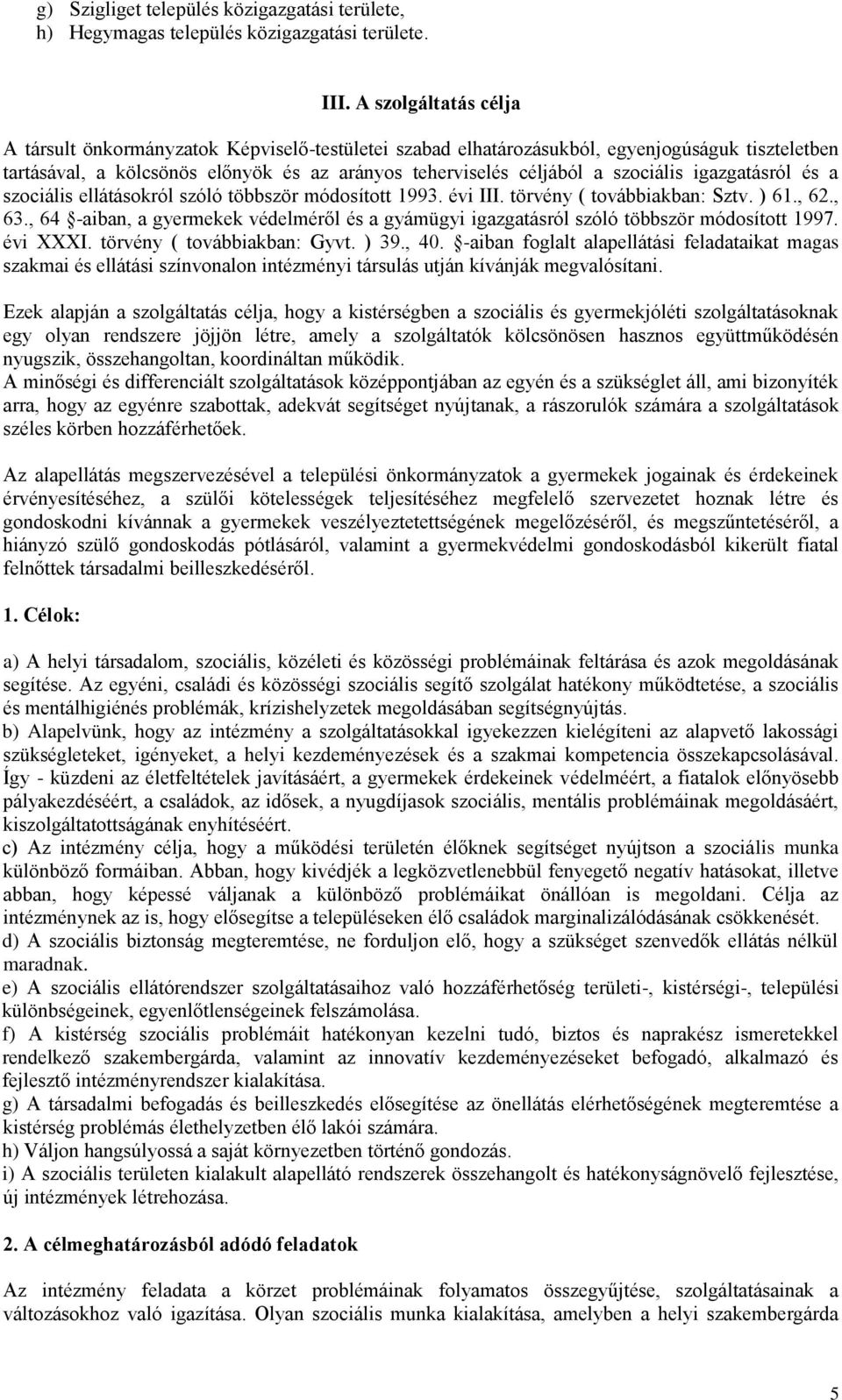 g) Szigliget település közigazgatási területe,
h) Hegymagas település közigazgatási területe.

III. A szolgáltatás célja

A társult önkormányzatok Képviselő-testületei szabad elhatározásukból, egyenjogúságuk tiszteletben tartásával, a kölcsönös előnyök és az arányos teherviselés céljából a szociális igazgatásról és a szociális ellátásokról szóló többször módosított 1993. évi III. törvény ( továbbiakban: Sztv. ) 61., 62., 63., 64 §-aiban, a gyermekek védelméről és a gyámügyi igazgatásról szóló többször módosított 1997. évi XXXI. törvény ( továbbiakban: Gyvt. ) 39., 40. §-aiban foglalt alapellátási feladataikat magas szakmai és ellátási színvonalon intézményi társulás utján kívánják megvalósítani.

Ezek alapján a szolgáltatás célja, hogy a kistérségben a szociális és gyermekjóléti szolgáltatásoknak egy olyan rendszere jöjjön létre, amely a szolgáltatók kölcsönösen hasznos együttműködésén nyugszik, összehangoltan, koordináltan működik.
A minőségi és differenciált szolgáltatások középpontjában az egyén és a szükséglet áll, ami bizonyíték arra, hogy az egyénre szabottak, adekvát segítséget nyújtanak, a rászorulók számára a szolgáltatások széles körben hozzáférhetőek.

Az alapellátás megszervezésével a települési önkormányzatok a gyermekek jogainak és érdekeinek érvényesítéséhez, a szülői kötelességek teljesítéséhez megfelelő szervezetet hoznak létre és gondoskodni kívánnak a gyermekek veszélyeztetettségének megelőzéséről, és megszűntetéséről, a hiányzó szülő gondoskodás pótlásáról, valamint a gyermekvédelmi gondoskodásból kikerült fiatal felnőttek társadalmi beilleszkedéséről.

1. Célok:

a) A helyi társadalom, szociális, közéleti és közösségi problémáinak feltárása és azok megoldásának segítése. Az egyéni, családi és közösségi szociális segítő szolgálat hatékony működtetése, a szociális és mentálhigiénés problémák, krízishelyzetek megoldásában segítségnyújtás.
b) Alapelvünk, hogy az intézmény a szolgáltatásokkal igyekezzen kielégíteni az alapvető lakossági szükségleteket, igényeket, a helyi kezdeményezések és a szakmai kompetencia összekapcsolásával. Így - küzdeni az életfeltételek javításáért, a gyermekek érdekeinek védelméért, a fiatalok előnyösebb pályakezdéséért, a családok, az idősek, a nyugdíjasok szociális, mentális problémáinak megoldásáért, kiszolgáltatottságának enyhítéséért.
c) Az intézmény célja, hogy a működési területén élőknek segítséget nyújtson a szociális munka különböző formáiban. Abban, hogy kivédjék a legközvetlenebbül fenyegető negatív hatásokat, illetve abban, hogy képessé váljanak a különböző problémáikat önállóan is megoldani. Célja az intézménynek az is, hogy elősegítse a településeken élő családok marginalizálódásának csökkenését.
d) A szociális biztonság megteremtése, ne forduljon elő, hogy a szükséget szenvedők ellátás nélkül maradnak.
e) A szociális ellátórendszer szolgáltatásaihoz való hozzáférhetőség területi-, kistérségi-, települési különbségeinek, egyenlőtlenségeinek felszámolása.
f) A kistérség szociális problémáit hatékonyan kezelni tudó, biztos és naprakész ismeretekkel rendelkező szakembergárda, valamint az innovatív kezdeményezéseket befogadó, alkalmazó és fejlesztő intézményrendszer kialakítása.
g) A társadalmi befogadás és beilleszkedés elősegítése az önellátás elérhetőségének megteremtése a kistérség problémás élethelyzetben élő lakói számára.
h) Váljon hangsúlyossá a saját környezetben történő gondozás.
i) A szociális területen kialakult alapellátó rendszerek összehangolt és hatékonyságnövelő fejlesztése, új intézmények létrehozása.

2. A célmeghatározásból adódó feladatok

Az intézmény feladata a körzet problémáinak folyamatos összegyűjtése, szolgáltatásainak a változásokhoz való igazítása. Olyan szociális munka kialakítása, amelyben a helyi szakembergárda

5